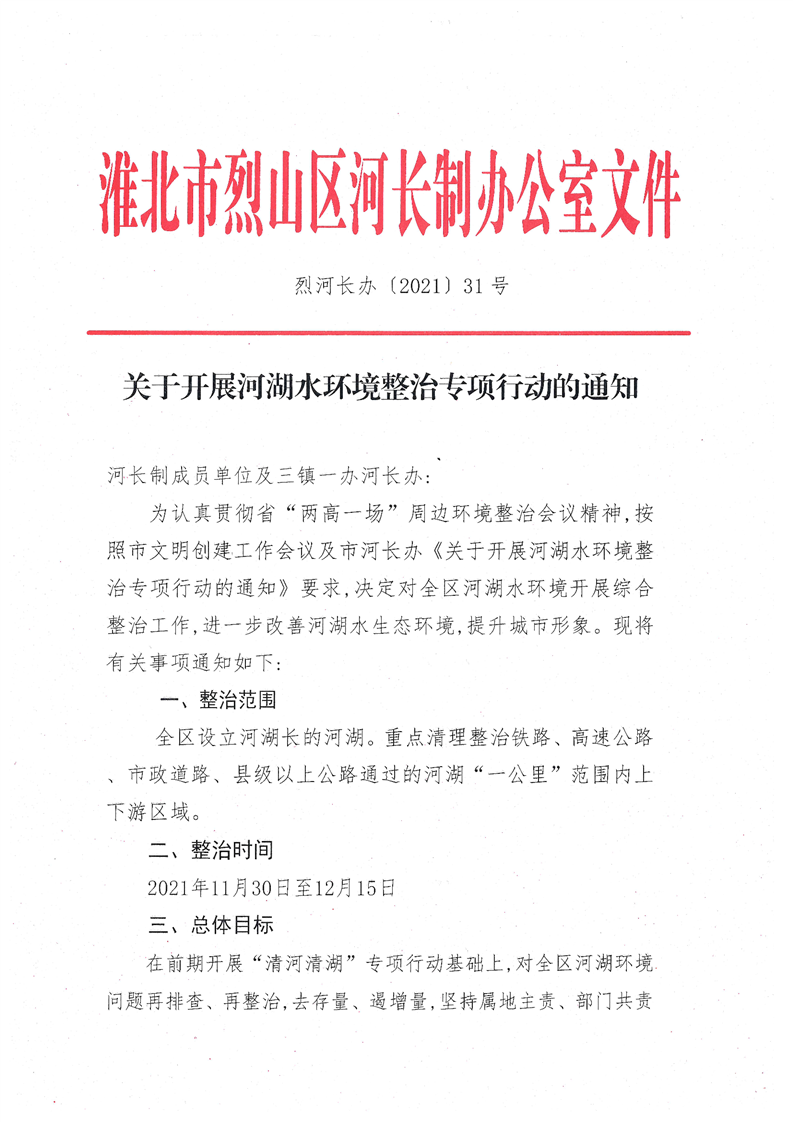 淮北市烈山区河长制办公室文件

烈河长办〔2021〕31号

关于开展河湖水环境整治专项行动的通知

河长制成员单位及三镇一办河长办：

为认真贯彻省“两高一场”周边环境整治会议精神，按照市文明创建工作会议及市河长办《关于开展河湖水环境整治专项行动的通知》要求，决定对全区河湖水环境开展综合整治工作，进一步改善河湖水生态环境，提升城市形象。现将有关事项通知如下：

一、整治范围

全区设立河湖长的河湖。重点清理整治铁路、高速公路、市政道路、县级以上公路通过的河湖“一公里”范围内上下游区域。

二、整治时间

2021年11月30日至12月15日

三、总体目标

在前期开展“清河清湖”专项行动基础上，对全区河湖环境问题再排查、再整治，去存量、遏增量，坚持属地主责、部门共责